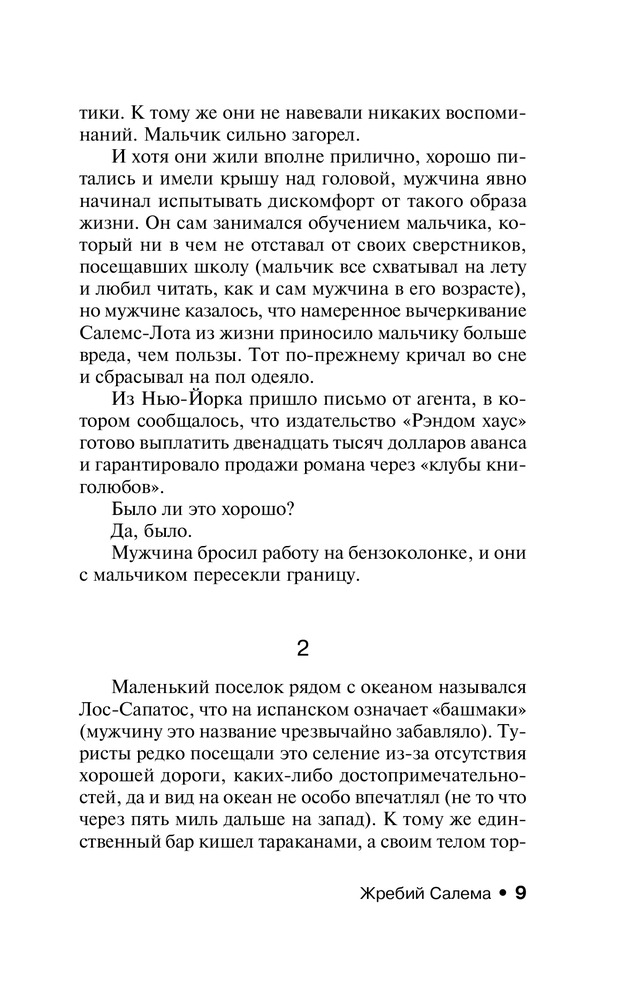 тики. К тому же они не навевали никаких воспоминаний. Мальчик сильно загорел.

И хотя они жили вполне прилично, хорошо питались и имели крышу над головой, мужчина явно начинал испытывать дискомфорт от такого образа жизни. Он сам занимался обучением мальчика, который ни в чем не отставал от своих сверстников, посещавших школу (мальчик все схватывал на лету и любил читать, как и сам мужчина в его возрасте), но мужчине казалось, что намеренное вычеркивание Салемс-Лота из жизни приносило мальчику больше вреда, чем пользы. Тот по-прежнему кричал во сне и сбрасывал на пол одеяло.

Из Нью-Йорка пришло письмо от агента, в котором сообщалось, что издательство «Рэндом хаус» готово выплатить двенадцать тысяч долларов аванса и гарантировало продажи романа через «клубы книголюбов».

Было ли это хорошо?

Да, было.

Мужчина бросил работу на бензоколонке, и они с мальчиком пересекли границу.

2

Маленький поселок рядом с океаном назывался Лос-Сапатос, что на испанском означает «башмаки» (мужчину это название чрезвычайно забавляло). Туристы редко посещали это селение из-за отсутствия хорошей дороги, каких-либо достопримечательностей, да и вид на океан не особо впечатлял (не то что через пять миль дальше на запад). К тому же единственный бар кишел тараканами, а своим телом тор-

Жребий Салема • 9